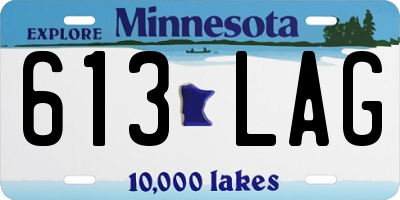 EXPLORE Minnesota

613 LAG

10,000 lakes